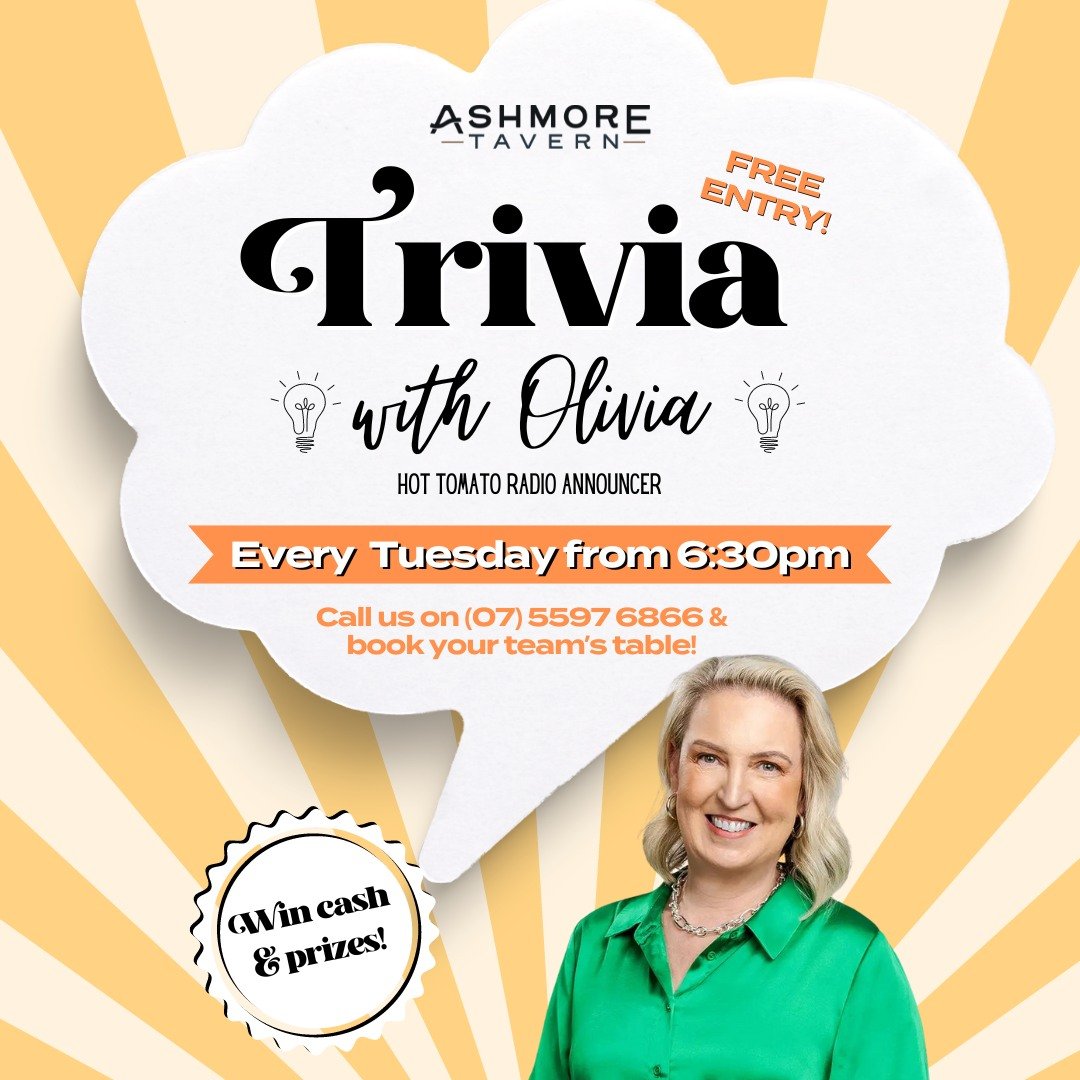 ASHMORE
TAVERN

FREE ENTRY!

Trivia

with Olivia

HOT TOMATO RADIO ANNOUNCER

Every Tuesday from 6:30pm

Call us on (07) 5597 6866 & book your team's table!

Win cash & prizes!